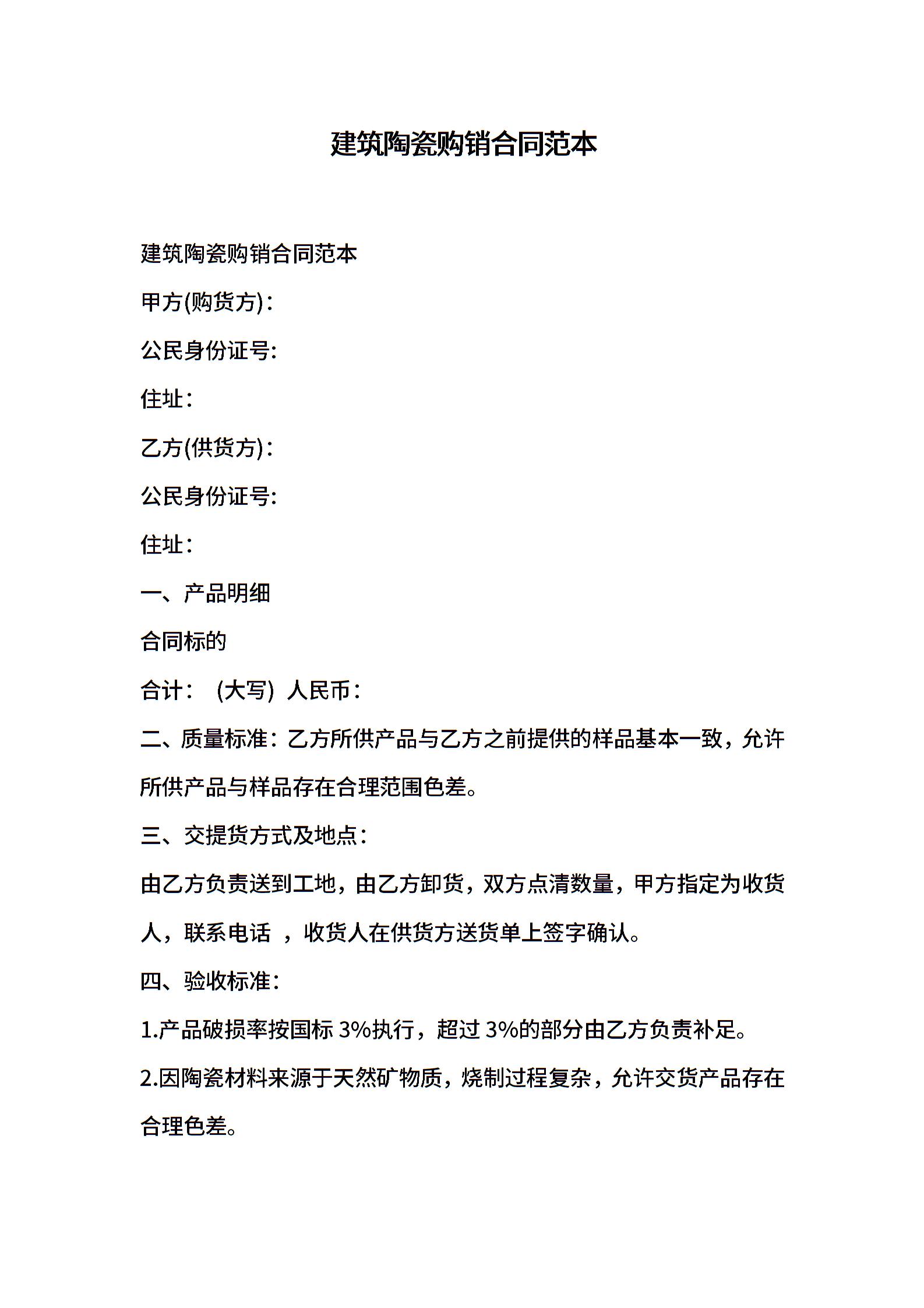 建筑陶瓷购销合同范本

建筑陶瓷购销合同范本

甲方(购货方)：

公民身份证号:

住址：

乙方(供货方)：

公民身份证号:

住址：

一、产品明细

合同标的

合计： (大写) 人民币：

二、质量标准：乙方所供产品与乙方之前提供的样品基本一致，允许所供产品与样品存在合理范围色差。

三、交提货方式及地点：

由乙方负责送到工地，由乙方卸货，双方点清数量，甲方指定为收货人，联系电话 ，收货人在供货方送货单上签字确认。

四、验收标准：

1.产品破损率按国标 3%执行，超过 3%的部分由乙方负责补足。

2.因陶瓷材料来源于天然矿物质，烧制过程复杂，允许交货产品存在合理色差。